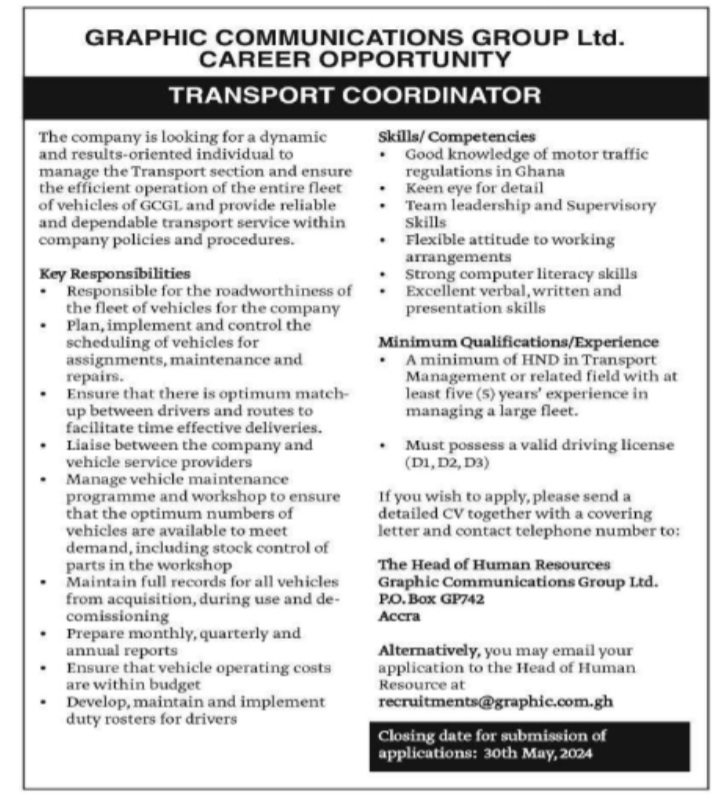 GRAPHIC COMMUNICATIONS GROUP Ltd.
CAREER OPPORTUNITY

TRANSPORT COORDINATOR

The company is looking for a dynamic and results-oriented individual to manage the Transport section and ensure the efficient operation of the entire fleet of vehicles of GCGL and provide reliable and dependable transport service within company policies and procedures.

Key Responsibilities
• Responsible for the roadworthiness of the fleet of vehicles for the company
• Plan, implement and control the scheduling of vehicles for assignments, maintenance and repairs.
• Ensure that there is optimum match-up between drivers and routes to facilitate time effective deliveries.
• Liaise between the company and vehicle service providers
• Manage vehicle maintenance programme and workshop to ensure that the optimum numbers of vehicles are available to meet demand, including stock control of parts in the workshop
• Maintain full records for all vehicles from acquisition, during use and de-comissioning
• Prepare monthly, quarterly and annual reports
• Ensure that vehicle operating costs are within budget
• Develop, maintain and implement duty rosters for drivers

Skills/ Competencies
• Good knowledge of motor traffic regulations in Ghana
• Keen eye for detail
• Team leadership and Supervisory Skills
• Flexible attitude to working arrangements
• Strong computer literacy skills
• Excellent verbal, written and presentation skills

Minimum Qualifications/Experience
• A minimum of HND in Transport Management or related field with at least five (5) years' experience in managing a large fleet.

• Must possess a valid driving license (D1, D2, D3)

If you wish to apply, please send a detailed CV together with a covering letter and contact telephone number to:

The Head of Human Resources
Graphic Communications Group Ltd.
P.O. Box GP742
Accra

Alternatively, you may email your application to the Head of Human Resource at
recruitments@graphic.com.gh

Closing date for submission of applications: 30th May, 2024